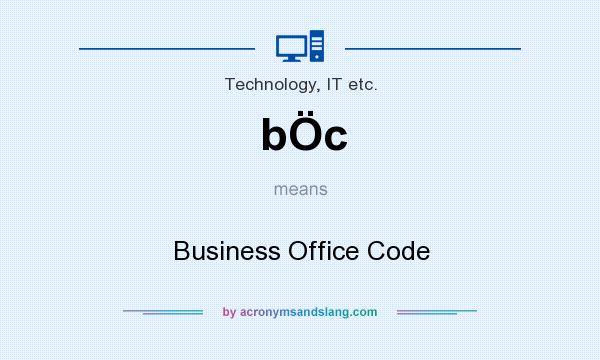 Technology, IT etc.

bÖc

means

Business Office Code

by acronymsandslang.com